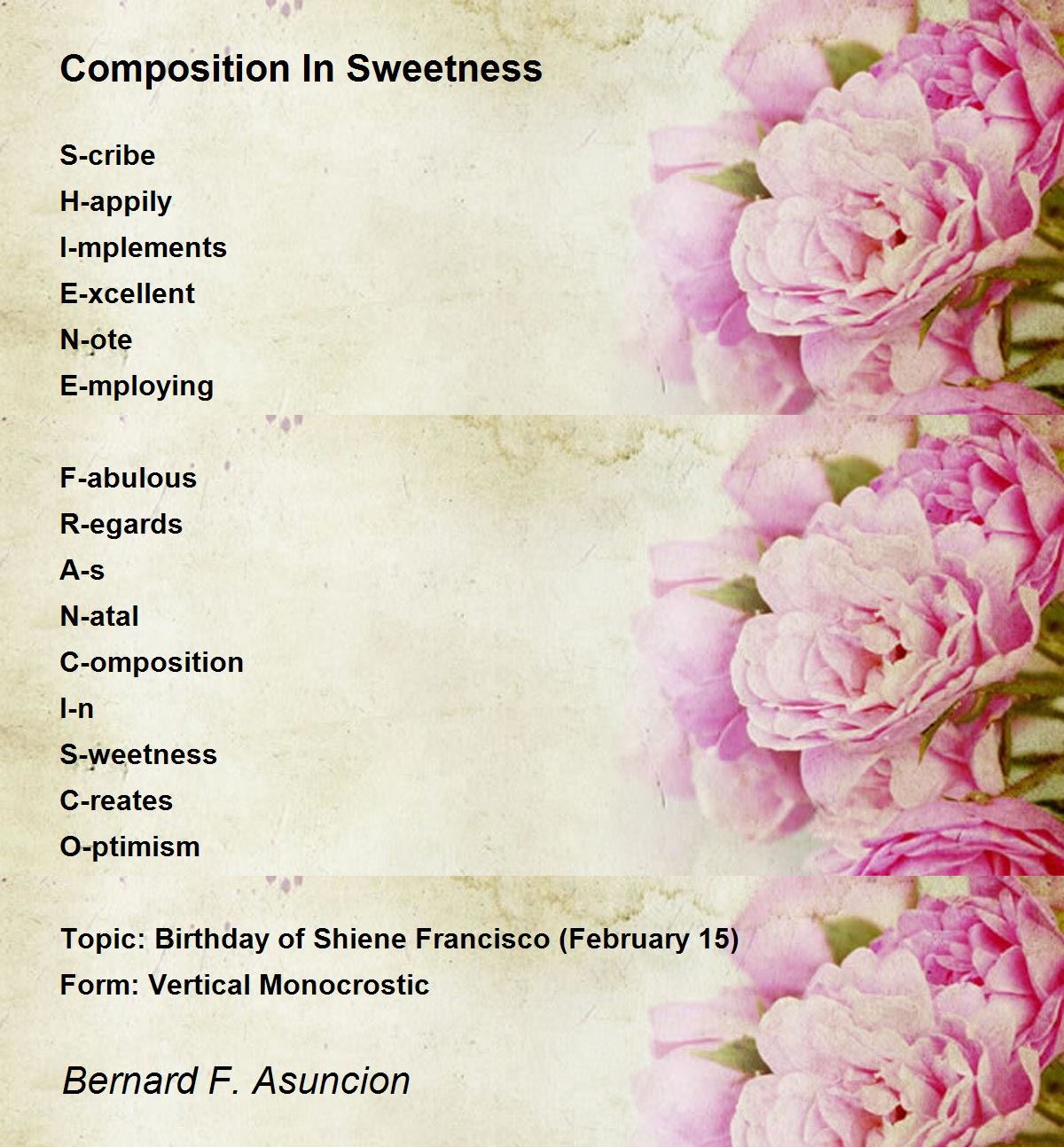 Composition In Sweetness

S-cribe
H-appily
I-mplements
E-xcellent
N-ote
E-mploying

F-abulous
R-egards
A-s
N-atal
C-omposition
I-n
S-weetness
C-reates
O-ptimism

Topic: Birthday of Shiene Francisco (February 15)
Form: Vertical Monocrostic

Bernard F. Asuncion